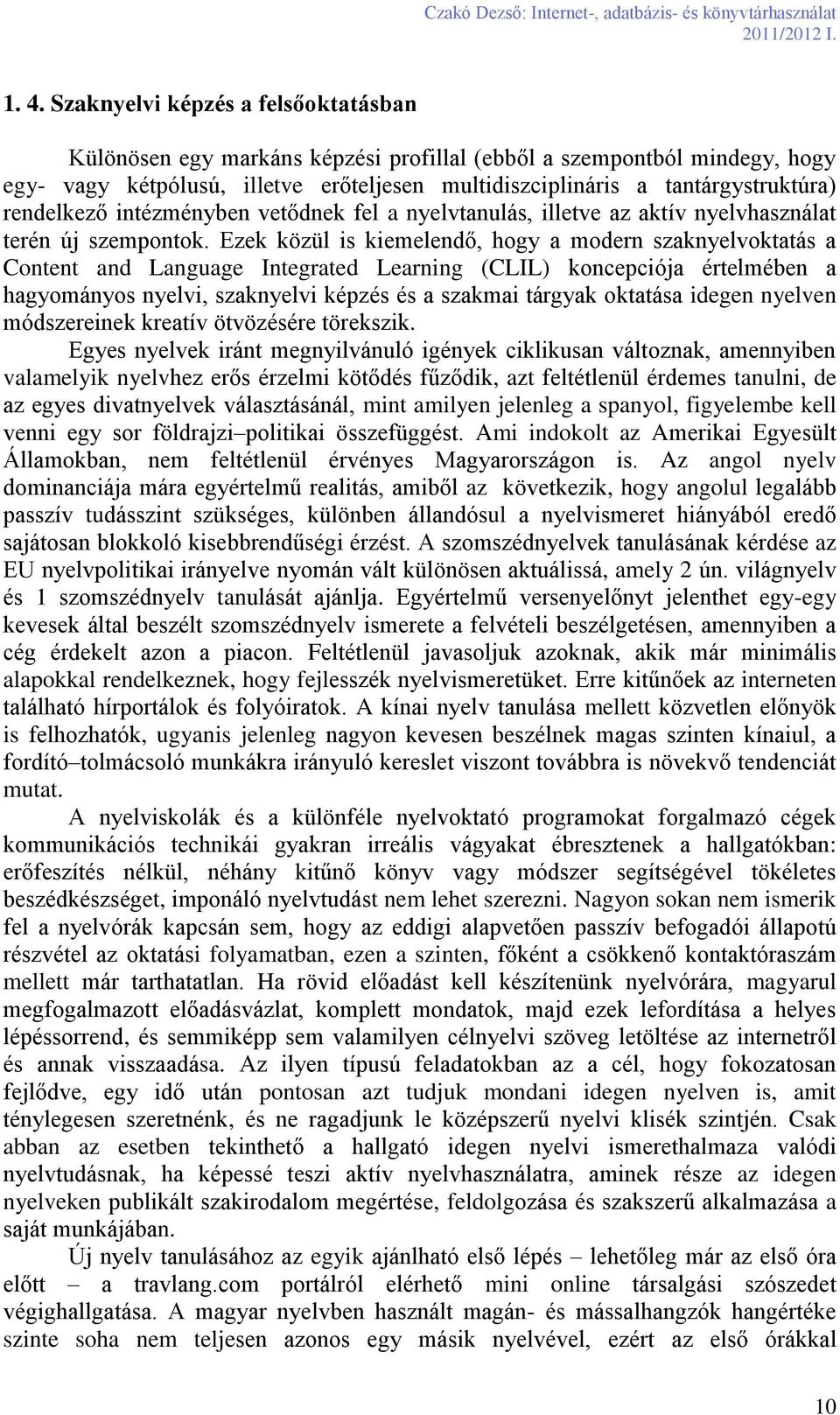 Czakó Dezső: Internet-, adatbázis- és könyvtárhasználat
2011/2012 I.

1. 4. Szaknyelvi képzés a felsőoktatásban

Különösen egy markáns képzési profillal (ebből a szempontból mindegy, hogy egy- vagy kétpólusú, illetve erőteljesen multidiszciplináris a tantárgystruktúra) rendelkező intézményben vetődnek fel a nyelvtanulás, illetve az aktív nyelvhasználat terén új szempontok. Ezek közül is kiemelendő, hogy a modern szaknyelvoktatás a Content and Language Integrated Learning (CLIL) koncepciója értelmében a hagyományos nyelvi, szaknyelvi képzés és a szakmai tárgyak oktatása idegen nyelven módszereinek kreatív ötvözésére törekszik.

Egyes nyelvek iránt megnyilvánuló igények ciklikusan változnak, amennyiben valamelyik nyelvhez erős érzelmi kötődés fűződik, azt feltétlenül érdemes tanulni, de az egyes divatnyelvek választásánál, mint amilyen jelenleg a spanyol, figyelembe kell venni egy sor földrajzi–politikai összefüggést. Ami indokolt az Amerikai Egyesült Államokban, nem feltétlenül érvényes Magyarországon is. Az angol nyelv dominanciája mára egyértelmű realitás, amiből az következik, hogy angolul legalább passzív tudásszint szükséges, különben állandósul a nyelvismeret hiányából eredő sajátosan blokkoló kisebbrendűségi érzést. A szomszédnyelvek tanulásának kérdése az EU nyelvpolitikai irányelve nyomán vált különösen aktuálissá, amely 2 ún. világnyelv és 1 szomszédnyelv tanulását ajánlja. Egyértelmű versenyelőnyt jelenthet egy-egy kevesek által beszélt szomszédnyelv ismerete a felvételi beszélgetésen, amennyiben a cég érdekelt azon a piacon. Feltétlenül javasoljuk azoknak, akik már minimális alapokkal rendelkeznek, hogy fejlesszék nyelvismeretüket. Erre kitűnőek az interneten található hírportálok és folyóiratok. A kínai nyelv tanulása mellett közvetlen előnyök is felhozhatók, ugyanis jelenleg nagyon kevesen beszélnek magas szinten kínaiul, a fordító–tolmácsoló munkákra irányuló kereslet viszont továbbra is növekvő tendenciát mutat.

A nyelviskolák és a különféle nyelvoktató programokat forgalmazó cégek kommunikációs technikái gyakran irreális vágyakat ébresztenek a hallgatókban: erőfeszítés nélkül, néhány kitűnő könyv vagy módszer segítségével tökéletes beszédkészséget, imponáló nyelvtudást nem lehet szerezni. Nagyon sokan nem ismerik fel a nyelvórák kapcsán sem, hogy az eddigi alapvetően passzív befogadói állapotú részvétel az oktatási folyamatban, ezen a szinten, főként a csökkenő kontaktóraszám mellett már tarthatatlan. Ha rövid előadást kell készítenünk nyelvórára, magyarul megfogalmazott előadásvázlat, komplett mondatok, majd ezek lefordítása a helyes lépéssorrend, és semmiképp sem valamilyen célnyelvi szöveg letöltése az internetről és annak visszaadása. Az ilyen típusú feladatokban az a cél, hogy fokozatosan fejlődve, egy idő után pontosan azt tudjuk mondani idegen nyelven is, amit ténylegesen szeretnénk, és ne ragadjunk le középszerű nyelvi klisék szintjén. Csak abban az esetben tekinthető a hallgató idegen nyelvi ismerethalmaza valódi nyelvtudásnak, ha képessé teszi aktív nyelvhasználatra, aminek része az idegen nyelveken publikált szakirodalom megértése, feldolgozása és szakszerű alkalmazása a saját munkájában.

Új nyelv tanulásához az egyik ajánlható első lépés – lehetőleg már az első óra előtt – a travlang.com portálról elérhető mini online társalgási szószedet végighallgatása. A magyar nyelvben használt magán- és mássalhangzók hangértéke szinte soha nem teljesen azonos egy másik nyelvével, ezért az első órákkal

10